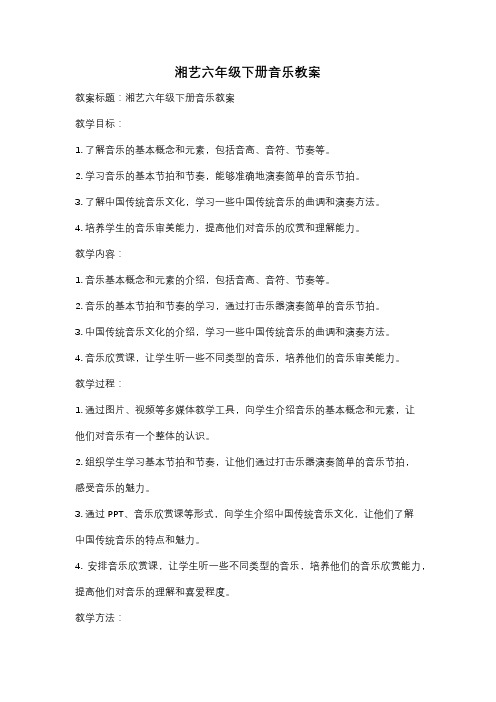 湘艺六年级下册音乐教案

教案标题：湘艺六年级下册音乐教案

教学目标：

1. 了解音乐的基本概念和元素，包括音高、音符、节奏等。

2. 学习音乐的基本节拍和节奏，能够准确地演奏简单的音乐节拍。

3. 了解中国传统音乐文化，学习一些中国传统音乐的曲调和演奏方法。

4. 培养学生的音乐审美能力，提高他们对音乐的欣赏和理解能力。

教学内容：

1. 音乐基本概念和元素的介绍，包括音高、音符、节奏等。

2. 音乐的基本节拍和节奏的学习，通过打击乐器演奏简单的音乐节拍。

3. 中国传统音乐文化的介绍，学习一些中国传统音乐的曲调和演奏方法。

4. 音乐欣赏课，让学生听一些不同类型的音乐，培养他们的音乐审美能力。

教学过程：

1. 通过图片、视频等多媒体教学工具，向学生介绍音乐的基本概念和元素，让他们对音乐有一个整体的认识。

2. 组织学生学习基本节拍和节奏，让他们通过打击乐器演奏简单的音乐节拍，感受音乐的魅力。

3. 通过 PPT、音乐欣赏课等形式，向学生介绍中国传统音乐文化，让他们了解中国传统音乐的特点和魅力。

4. 安排音乐欣赏课，让学生听一些不同类型的音乐，培养他们的音乐欣赏能力，提高他们对音乐的理解和喜爱程度。

教学方法：